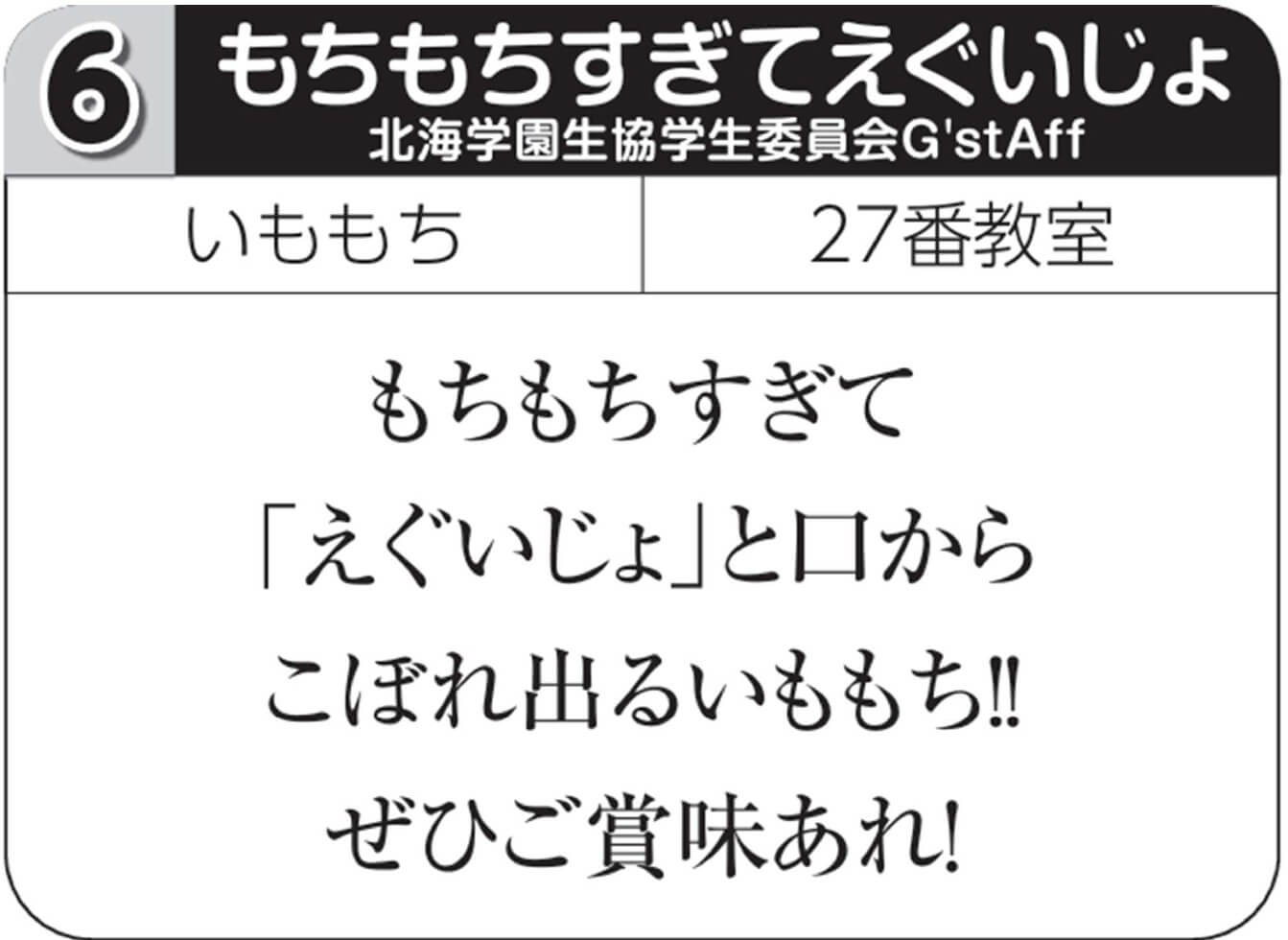 6 もちもちすぎてえぐいじょ
北海学園生協学生委員会G'stAff

| いももち | 27番教室 |
|---|---|

もちもちすぎて
「えぐいじょ」と口から
こぼれ出るいももち!!
ぜひご賞味あれ!